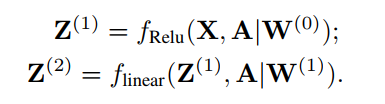 $\mathbf{Z}^{(1)} = f_{\text{Relu}}(\mathbf{X}, \mathbf{A}|\mathbf{W}^{(0)});$
$\mathbf{Z}^{(2)} = f_{\text{linear}}(\mathbf{Z}^{(1)}, \mathbf{A}|\mathbf{W}^{(1)}).$